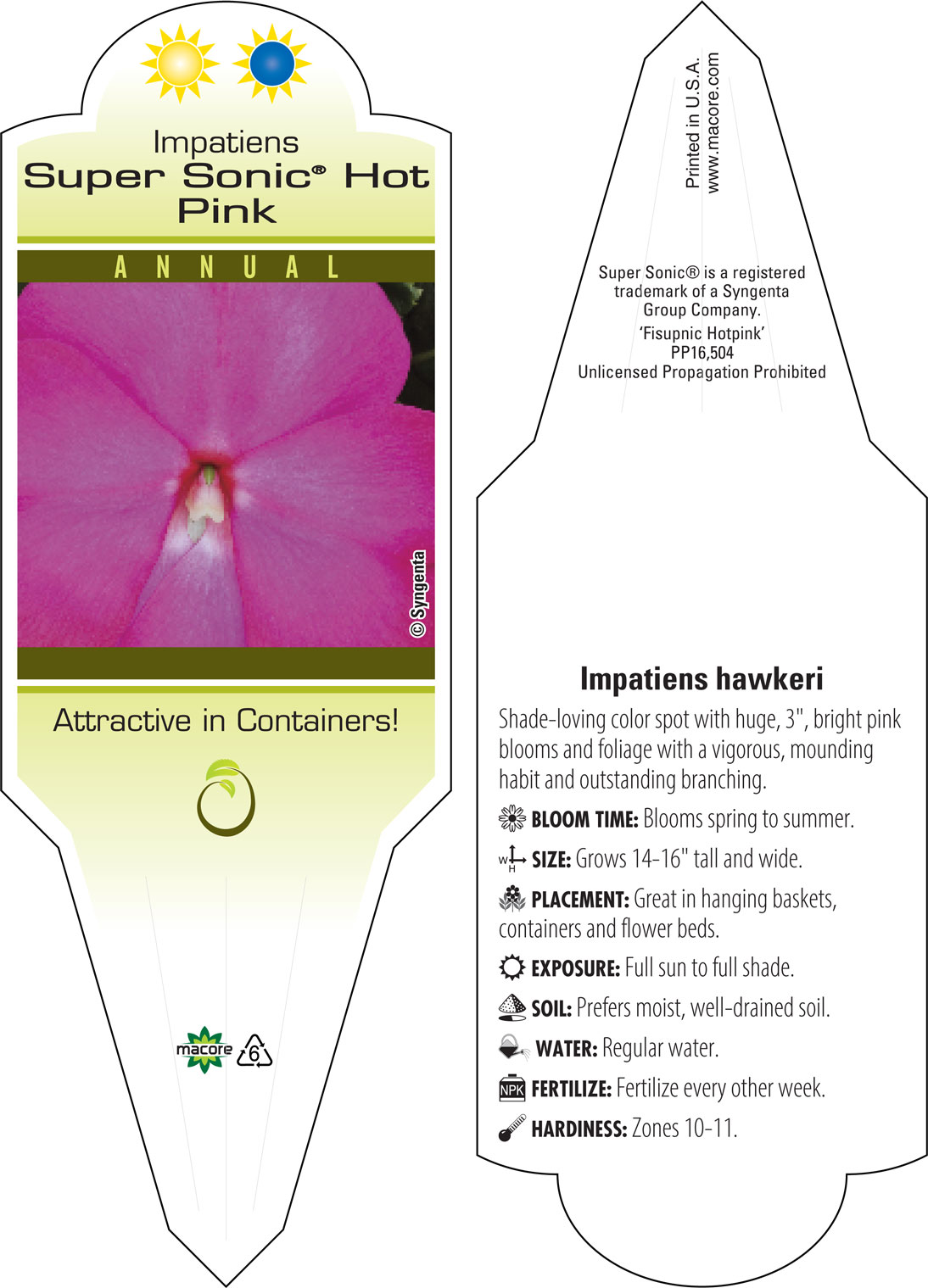 Impatiens
Super Sonic® Hot Pink

ANNUAL

© Syngenta

Attractive in Containers!

macore 6

Printed in U.S.A.
www.macore.com

Super Sonic® is a registered trademark of a Syngenta Group Company.
'Fisupnic Hotpink'
PP16,504
Unlicensed Propagation Prohibited

Impatiens hawkeri

Shade-loving color spot with huge, 3", bright pink blooms and foliage with a vigorous, mounding habit and outstanding branching.

BLOOM TIME: Blooms spring to summer.

W H SIZE: Grows 14-16" tall and wide.

PLACEMENT: Great in hanging baskets, containers and flower beds.

EXPOSURE: Full sun to full shade.

SOIL: Prefers moist, well-drained soil.

WATER: Regular water.

NPK FERTILIZE: Fertilize every other week.

HARDINESS: Zones 10-11.